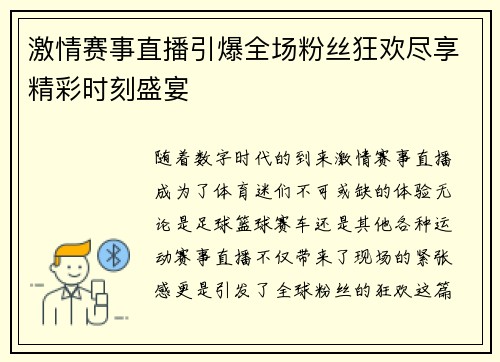 激情赛事直播引爆全场粉丝狂欢尽享精彩时刻盛宴

随着数字时代的到来激情赛事直播成为了体育迷们不可或缺的体验无论是足球篮球赛车还是其他各种运动赛事直播不仅带来了现场的紧张感更是引发了全球粉丝的狂欢这篇